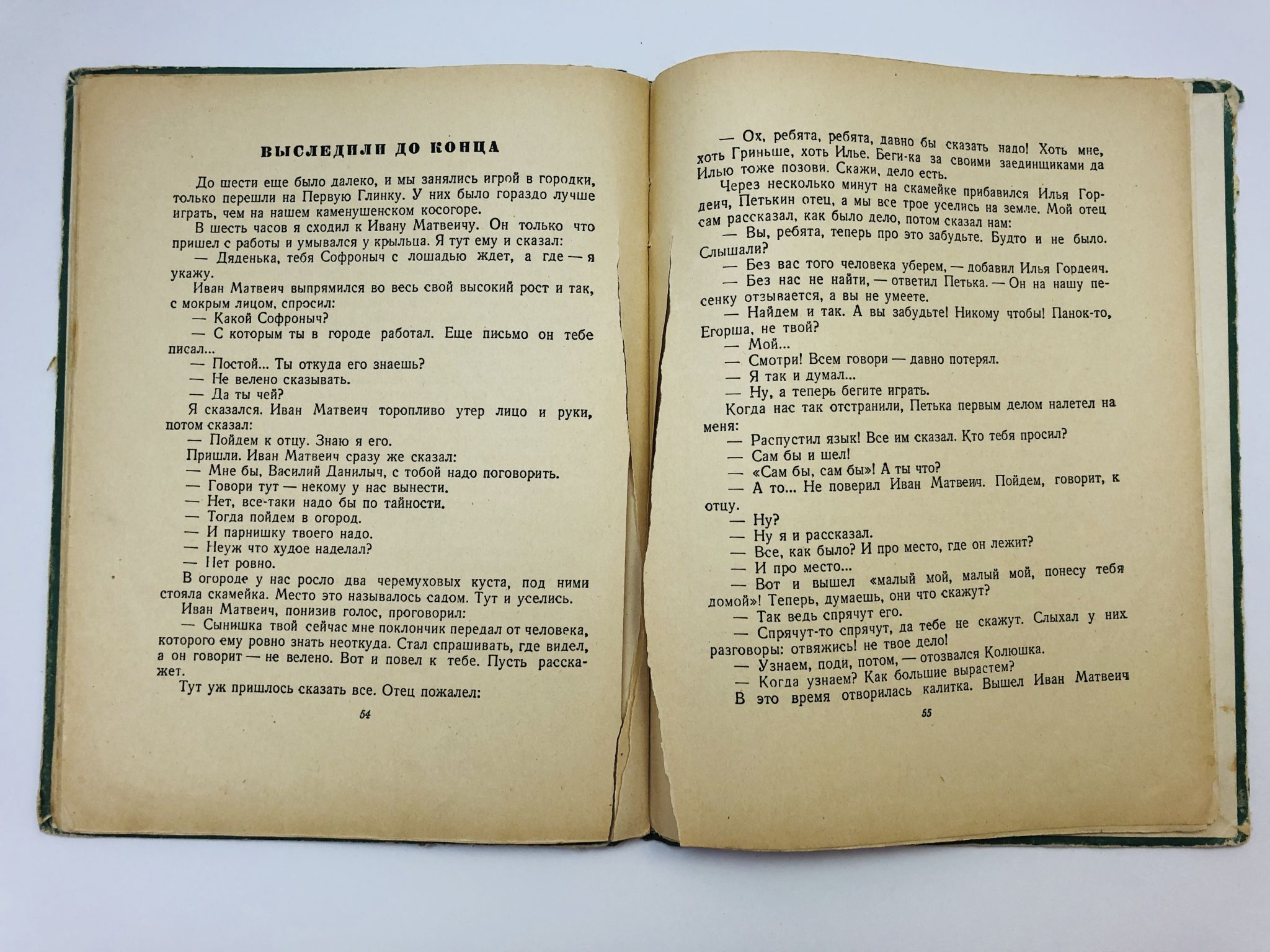 ВЫСЛЕДИЛИ ДО КОНЦА

До шести еще было далеко, и мы занялись игрой в городки, только перешли на Первую Глинку. У них было гораздо лучше играть, чем на нашем каменушенском косогоре.

В шесть часов я сходил к Ивану Матвеичу. Он только что пришел с работы и умывался у крыльца. Я тут ему и сказал:

— Дяденька, тебя Софроныч с лошадью ждет, а где — я укажу.

Иван Матвеич выпрямился во весь свой высокий рост и так, с мокрым лицом, спросил:

— Какой Софроныч?

— С которым ты в городе работал. Еще письмо он тебе писал...

— Постой... Ты откуда его знаешь?

— Не велено сказывать.

— Да ты чей?

Я сказался. Иван Матвеич торопливо утер лицо и руки, потом сказал:

— Пойдем к отцу. Знаю я его.

Пришли. Иван Матвеич сразу же сказал:

— Мне бы, Василий Данилыч, с тобой надо поговорить.

— Говори тут — некому у нас вынести.

— Нет, все-таки надо бы по тайности.

— Тогда пойдем в огород.

— И парнишку твоего надо.

— Неуж что худое наделал?

— Нет ровно.

В огороде у нас росло два черемуховых куста, под ними стояла скамейка. Место это называлось садом. Тут и уселись.

Иван Матвеич, понизив голос, проговорил:

— Сынишка твой сейчас мне поклончик передал от человека, которого ему ровно знать неоткуда. Стал спрашивать, где видел, а он говорит — не велено. Вот и повел к тебе. Пусть расскажет.

Тут уж пришлось сказать все. Отец пожалел:

54

— Ох, ребята, ребята, давно бы сказать надо! Хоть мне, хоть Гриньше, хоть Илье. Беги-ка за своими заединщиками да Илью тоже позови. Скажи, дело есть.

Через несколько минут на скамейке прибавился Илья Гордеич, Петькин отец, а мы все трое уселись на земле. Мой отец сам рассказал, как было дело, потом сказал нам:

— Вы, ребята, теперь про это забудьте. Будто и не было. Слышали?

— Без вас того человека уберем, — добавил Илья Гордеич.

— Без нас не найти, — ответил Петька. — Он на нашу песенку отзывается, а вы не умеете.

— Найдем и так. А вы забудьте! Никому чтобы! Панок-то, Егорша, не твой?

— Мой...

— Смотри! Всем говори — давно потерял.

— Я так и думал...

— Ну, а теперь бегите играть.

Когда нас так отстранили, Петька первым делом налетел на меня:

— Распустил язык! Все им сказал. Кто тебя просил?

— Сам бы и шел!

— «Сам бы, сам бы»! А ты что?

— А то... Не поверил Иван Матвеич. Пойдем, говорит, к отцу.

— Ну?

— Ну я и рассказал.

— Все, как было? И про место, где он лежит?

— И про место...

— Вот и вышел «малый мой, малый мой, понесу тебя домой»! Теперь, думаешь, они что скажут?

— Так ведь спрячут его.

— Спрячут-то спрячут, да тебе не скажут. Слыхал у них разговоры: отвяжись! не твое дело!

— Узнаем, поди, потом, — отозвался Колюшка.

— Когда узнаем? Как большие вырастем?

В это время отворилась калитка. Вышел Иван Матвеич

55